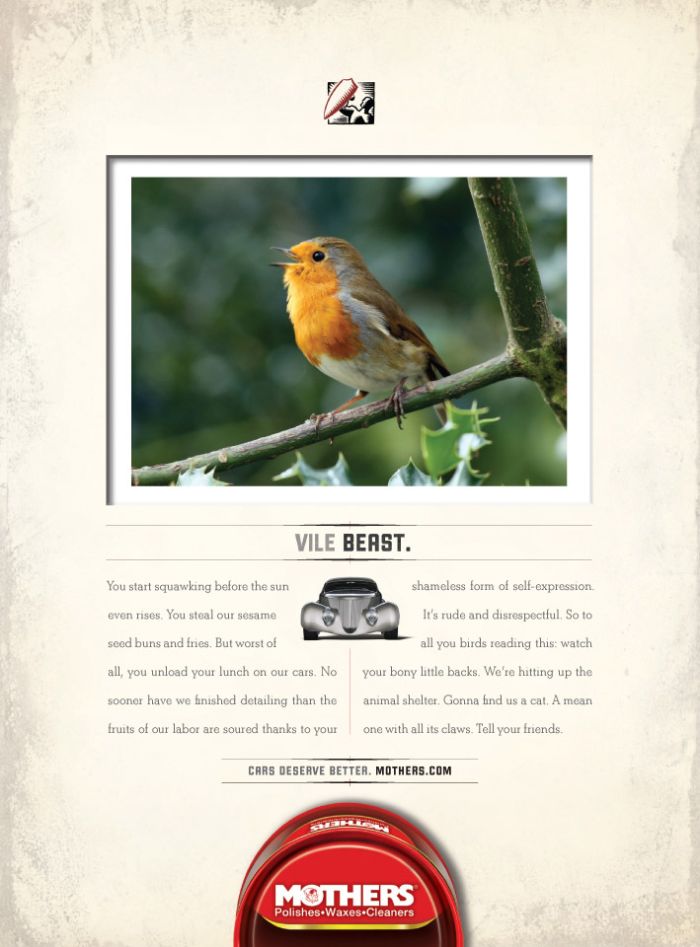 VILE BEAST.

You start squawking before the sun even rises. You steal our sesame seed buns and fries. But worst of all, you unload your lunch on our cars. No sooner have we finished detailing than the fruits of our labor are soured thanks to your shameless form of self-expression. It's rude and disrespectful. So to all you birds reading this: watch your bony little backs. We're hitting up the animal shelter. Gonna find us a cat. A mean one with all its claws. Tell your friends.

CARS DESERVE BETTER. MOTHERS.COM

MOTHERS
Polishes•Waxes•Cleaners